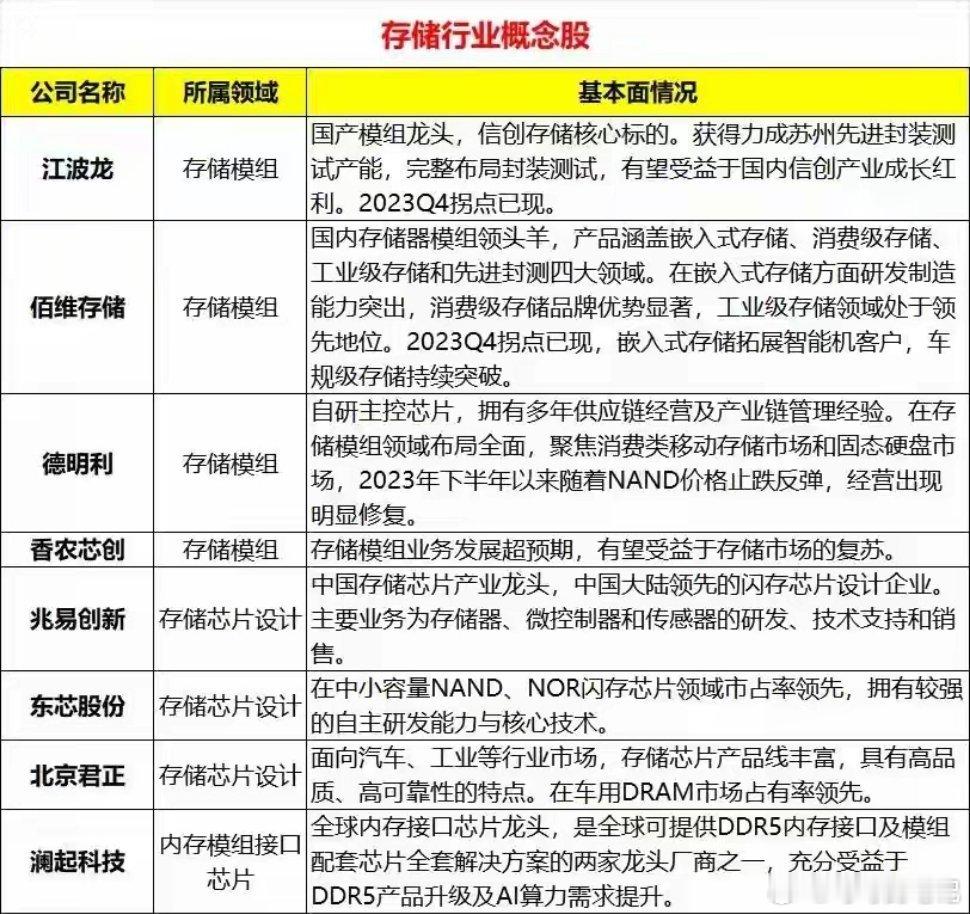 存储行业概念股

| 公司名称 | 所属领域 | 基本面情况 |
|---|---|---|
| 江波龙 | 存储模组 | 国产模组龙头，信创存储核心标的。获得力成苏州先进封装测试产能，完整布局封装测试，有望受益于国内信创产业成长红利。2023Q4拐点已现。 |
| 佰维存储 | 存储模组 | 国内存储器模组领头羊，产品涵盖嵌入式存储、消费级存储、工业级存储和先进封测四大领域。在嵌入式存储方面研发制造能力突出，消费级存储品牌优势显著，工业级存储领域处于领先地位。2023Q4拐点已现，嵌入式存储拓展智能机客户，车规级存储持续突破。 |
| 德明利 | 存储模组 | 自研主控芯片，拥有多年供应链经营及产业链管理经验。在存储模组领域布局全面，聚焦消费类移动存储市场和固态硬盘市场，2023年下半年以来随着NAND价格止跌反弹，经营出现明显修复。 |
| 香农芯创 | 存储模组 | 存储模组业务发展超预期，有望受益于存储市场的复苏。 |
| 兆易创新 | 存储芯片设计 | 中国存储芯片产业龙头，中国大陆领先的闪存芯片设计企业。主要业务为存储器、微控制器和传感器的研发、技术支持和销售。 |
| 东芯股份 | 存储芯片设计 | 在中小容量NAND、NOR闪存芯片领域市占率领先，拥有较强的自主研发能力与核心技术。 |
| 北京君正 | 存储芯片设计 | 面向汽车、工业等行业市场，存储芯片产品线丰富，具有高品质、高可靠性的特点。在车用DRAM市场占有率领先。 |
| 澜起科技 | 内存模组接口芯片 | 全球内存接口芯片龙头，是全球可提供DDR5内存接口及模组配套芯片全套解决方案的两家龙头厂商之一，充分受益于DDR5产品升级及AI算力需求提升。 |